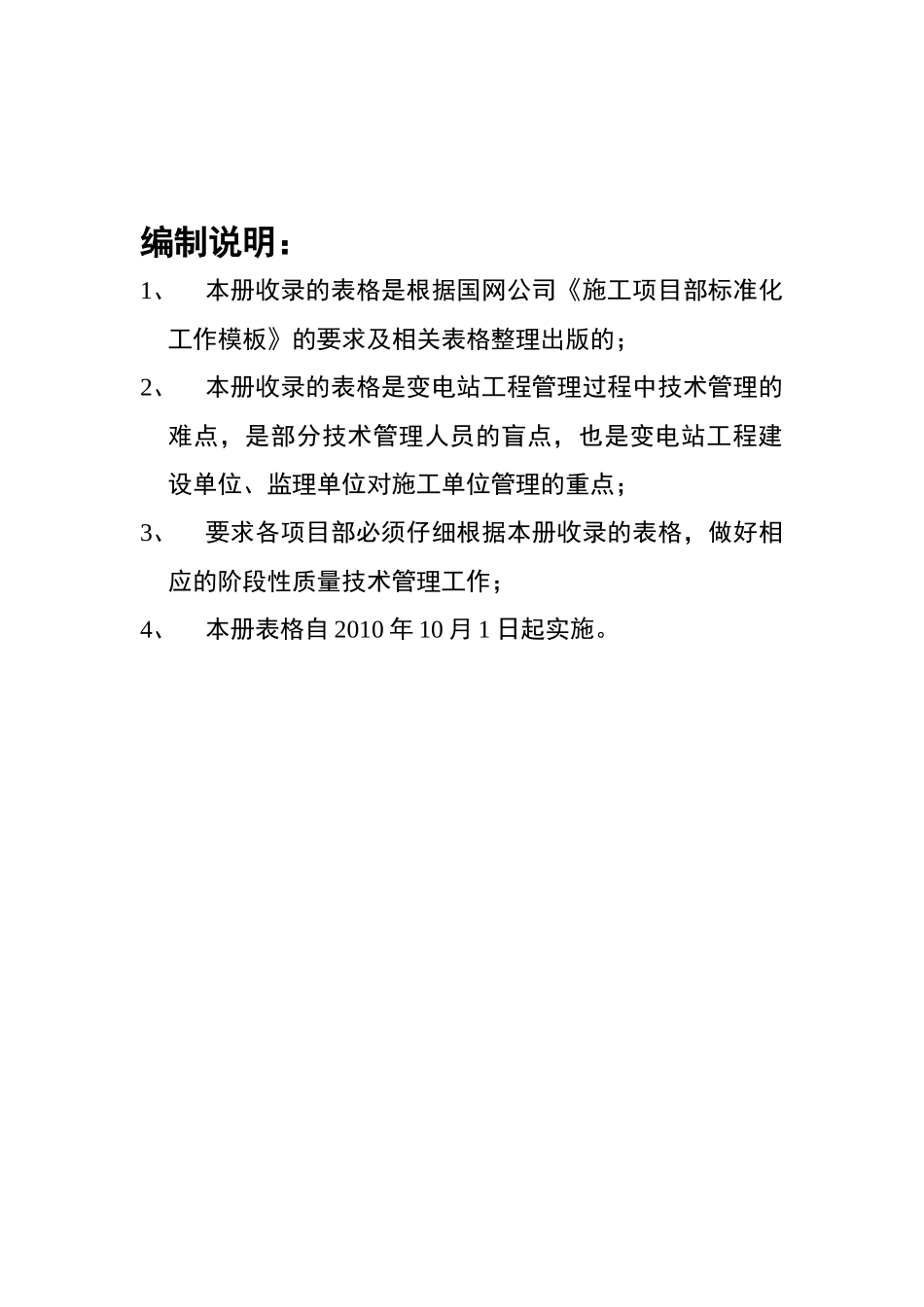 编制说明：

1、 本册收录的表格是根据国网公司《施工项目部标准化工作模板》的要求及相关表格整理出版的；

2、 本册收录的表格是变电站工程管理过程中技术管理的难点，是部分技术管理人员的盲点，也是变电站工程建设单位、监理单位对施工单位管理的重点；

3、 要求各项目部必须仔细根据本册收录的表格，做好相应的阶段性质量技术管理工作；

4、 本册表格自 2010 年 10 月 1 日起实施。